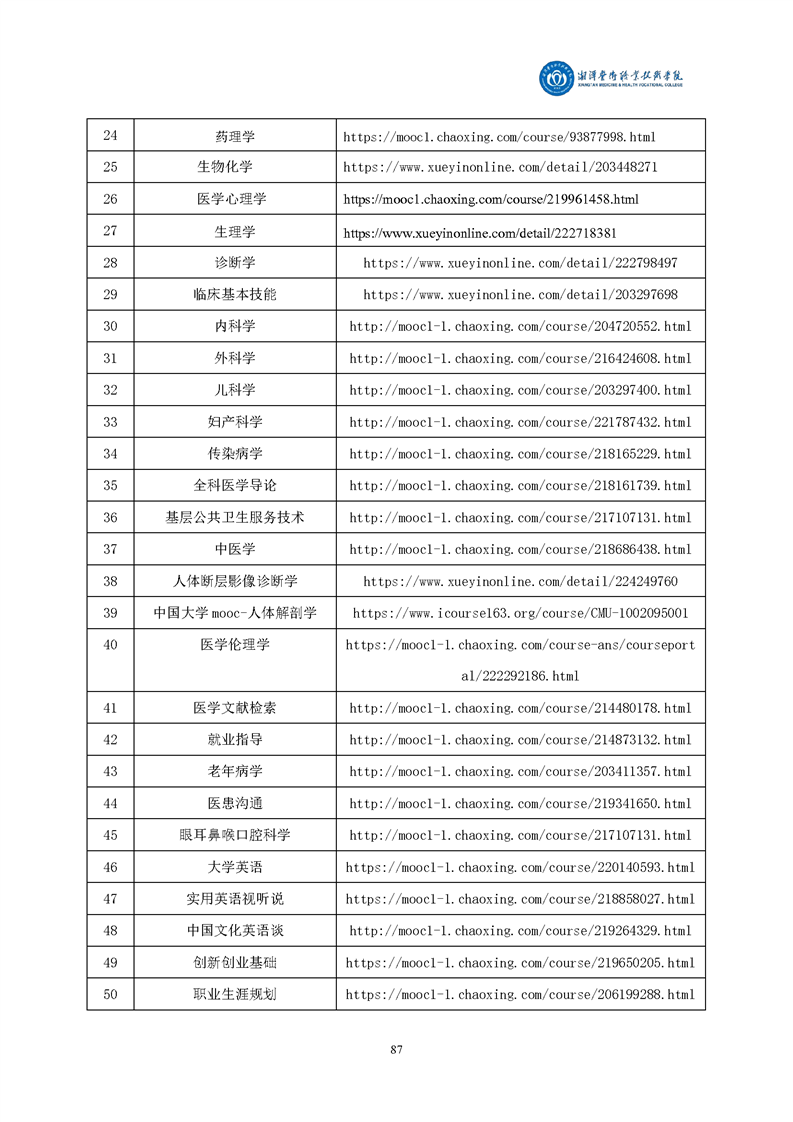 湘潭医卫职业技术学院
XIANGTAN MEDICINE & HEALTH VOCATIONAL COLLEGE

| 24 | 药理学 | https://mooc1.chaoxing.com/course/93877998.html |
|---|---|---|
| 25 | 生物化学 | https://www.xueyinonline.com/detail/203448271 |
| 26 | 医学心理学 | https://mooc1.chaoxing.com/course/219961458.html |
| 27 | 生理学 | https://www.xueyinonline.com/detail/222718381 |
| 28 | 诊断学 | https://www.xueyinonline.com/detail/222798497 |
| 29 | 临床基本技能 | https://www.xueyinonline.com/detail/203297698 |
| 30 | 内科学 | http://mooc1-1.chaoxing.com/course/204720552.html |
| 31 | 外科学 | http://mooc1-1.chaoxing.com/course/216424608.html |
| 32 | 儿科学 | http://mooc1-1.chaoxing.com/course/203297400.html |
| 33 | 妇产科学 | http://mooc1-1.chaoxing.com/course/221787432.html |
| 34 | 传染病学 | http://mooc1-1.chaoxing.com/course/218165229.html |
| 35 | 全科医学导论 | http://mooc1-1.chaoxing.com/course/218161739.html |
| 36 | 基层公共卫生服务技术 | http://mooc1-1.chaoxing.com/course/217107131.html |
| 37 | 中医学 | http://mooc1-1.chaoxing.com/course/218686438.html |
| 38 | 人体断层影像诊断学 | https://www.xueyinonline.com/detail/224249760 |
| 39 | 中国大学 mooc-人体解剖学 | https://www.icourse163.org/course/CMU-1002095001 |
| 40 | 医学伦理学 | https://mooc1-1.chaoxing.com/course-ans/courseportal/222292186.html |
| 41 | 医学文献检索 | http://mooc1-1.chaoxing.com/course/214480178.html |
| 42 | 就业指导 | http://mooc1-1.chaoxing.com/course/214873132.html |
| 43 | 老年病学 | http://mooc1-1.chaoxing.com/course/203411357.html |
| 44 | 医患沟通 | http://mooc1-1.chaoxing.com/course/219341650.html |
| 45 | 眼耳鼻喉口腔科学 | http://mooc1-1.chaoxing.com/course/217107131.html |
| 46 | 大学英语 | https://mooc1-1.chaoxing.com/course/220140593.html |
| 47 | 实用英语视听说 | https://mooc1-1.chaoxing.com/course/218858027.html |
| 48 | 中国文化英语谈 | http://mooc1-1.chaoxing.com/course/219264329.html |
| 49 | 创新创业基础 | https://mooc1-1.chaoxing.com/course/219650205.html |
| 50 | 职业生涯规划 | https://mooc1-1.chaoxing.com/course/206199288.html |

87